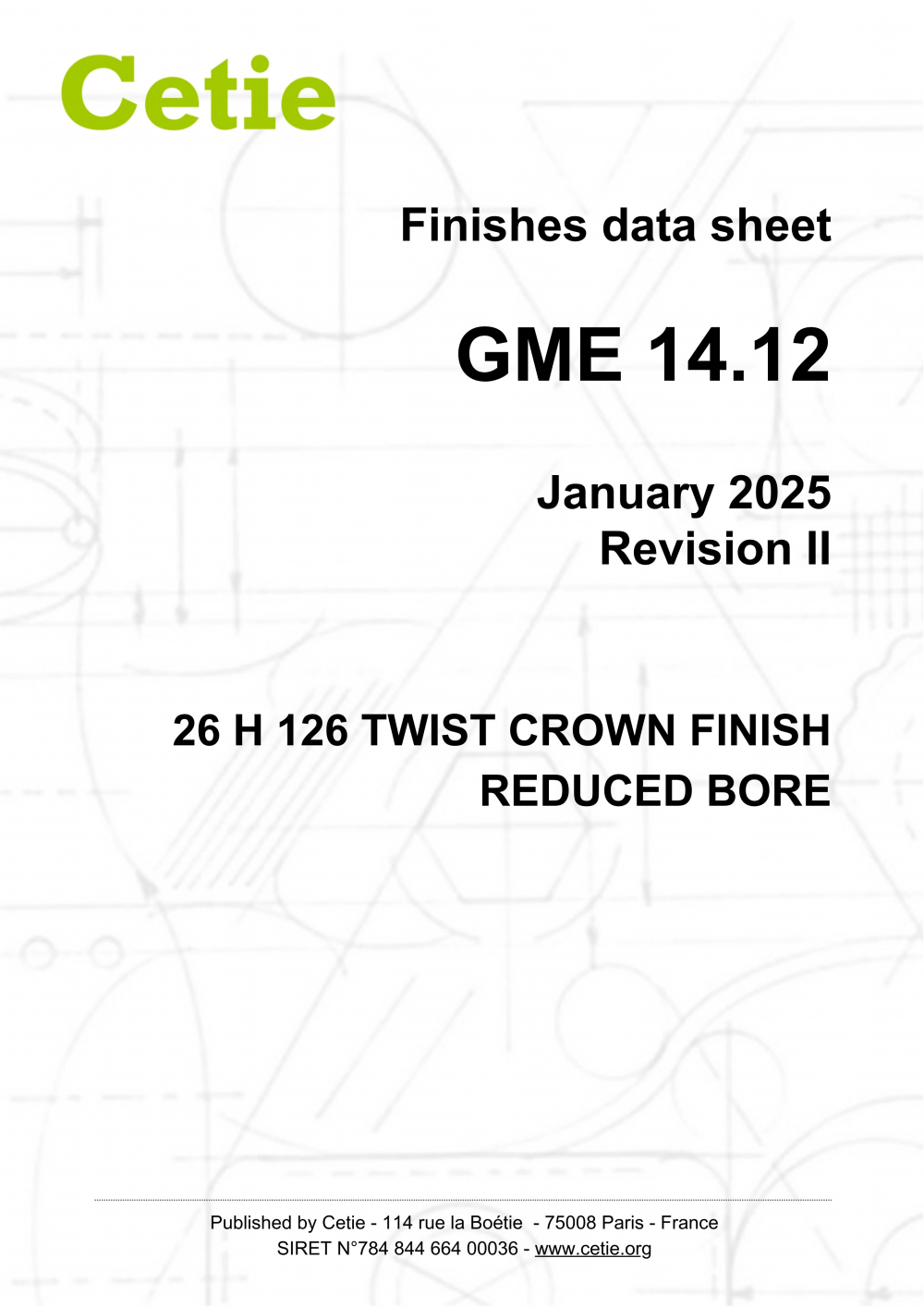 Cetie

Finishes data sheet

GME 14.12

January 2025
Revision II

26 H 126 TWIST CROWN FINISH
REDUCED BORE

Published by Cetie - 114 rue la Boétie - 75008 Paris - France
SIRET N°784 844 664 00036 - www.cetie.org